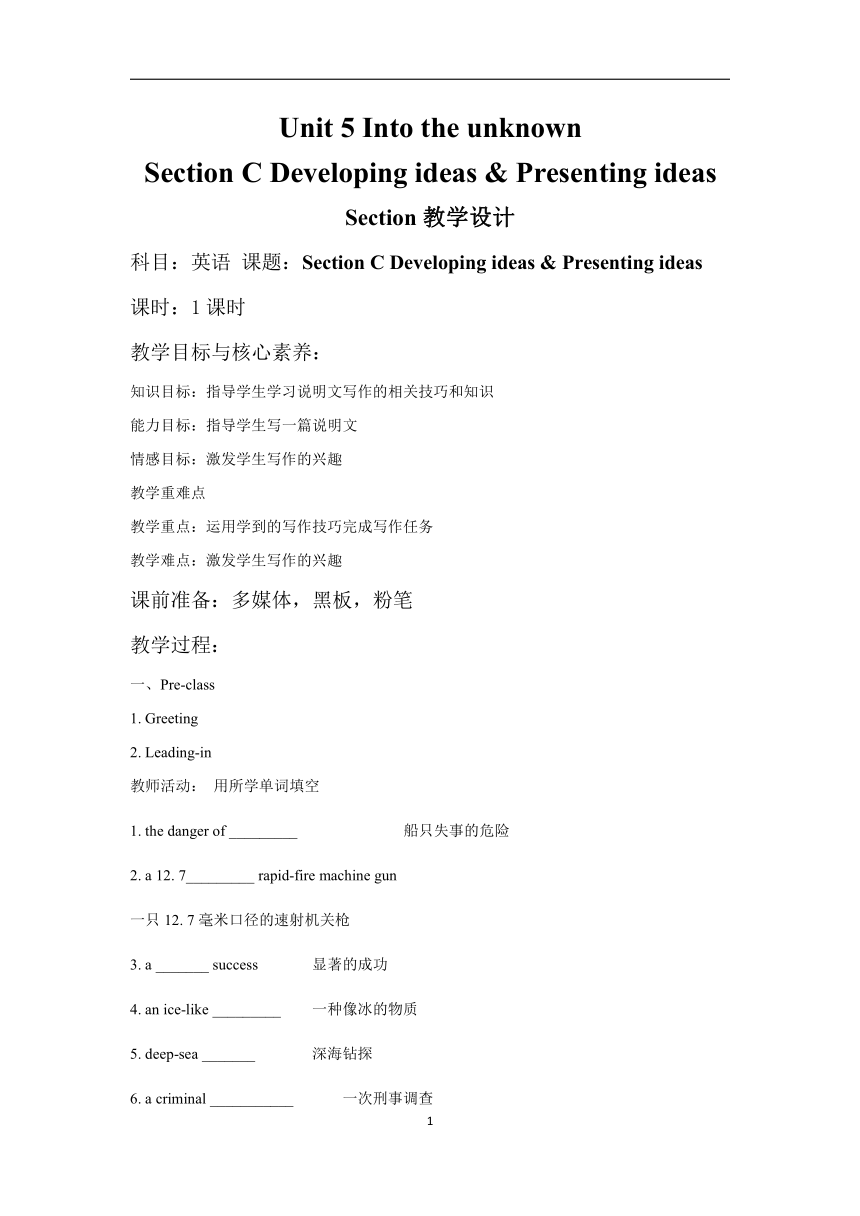 Unit 5 Into the unknown
Section C Developing ideas & Presenting ideas
Section 教学设计

科目：英语 课题：Section C Developing ideas & Presenting ideas

课时：1 课时

教学目标与核心素养：

知识目标：指导学生学习说明文写作的相关技巧和知识

能力目标：指导学生写一篇说明文

情感目标：激发学生写作的兴趣

教学重难点

教学重点：运用学到的写作技巧完成写作任务

教学难点：激发学生写作的兴趣

课前准备：多媒体，黑板，粉笔

教学过程：

一、Pre-class

1. Greeting

2. Leading-in

教师活动： 用所学单词填空

1. the danger of _________ 船只失事的危险

2. a 12. 7_________ rapid-fire machine gun

一只 12. 7 毫米口径的速射机关枪

3. a _______ success 显著的成功

4. an ice-like _________ 一种像冰的物质

5. deep-sea _______ 深海钻探

6. a criminal ___________ 一次刑事调查

1